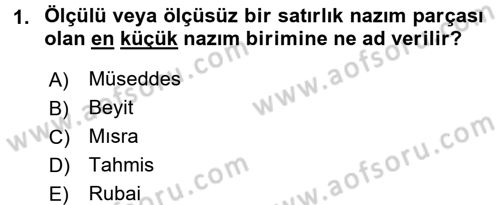 1. Ölçülü veya ölçüsüz bir satırlık nazım parçası olan en küçük nazım birimine ne ad verilir?

A) Müseddes
B) Beyit
C) Mısra
D) Tahmis
E) Rubai

www.aofsoru.com
www.aofsoru.com
www.aofsoru.com
www.aofsoru.com